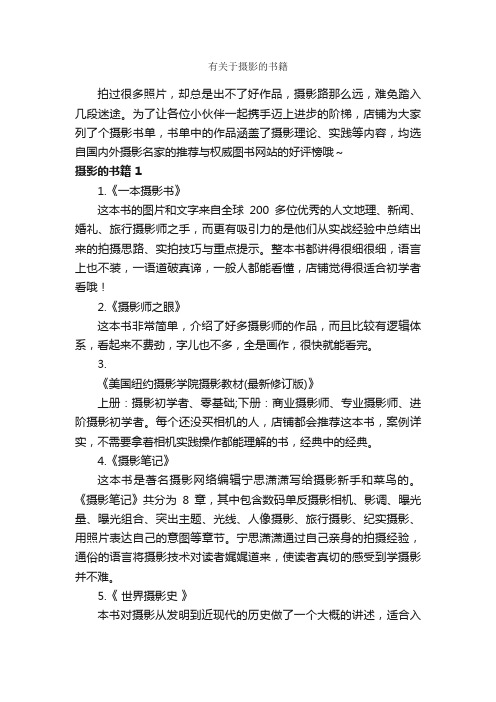 有关于摄影的书籍

拍过很多照片，却总是出不了好作品，摄影路那么远，难免踏入几段迷途。为了让各位小伙伴一起携手迈上进步的阶梯，店铺为大家列了个摄影书单，书单中的作品涵盖了摄影理论、实践等内容，均选自国内外摄影名家的推荐与权威图书网站的好评榜哦~

摄影的书籍 1

1.《一本摄影书》

这本书的图片和文字来自全球 200 多位优秀的人文地理、新闻、婚礼、旅行摄影师之手，而更有吸引力的是他们从实战经验中总结出来的拍摄思路、实拍技巧与重点提示。整本书都讲得很细很细，语言上也不装，一语道破真谛，一般人都能看懂，店铺觉得很适合初学者看哦！

2.《摄影师之眼》

这本书非常简单，介绍了好多摄影师的作品，而且比较有逻辑体系，看起来不费劲，字儿也不多，全是画作，很快就能看完。

3.

《美国纽约摄影学院摄影教材(最新修订版)》

上册：摄影初学者、零基础;下册：商业摄影师、专业摄影师、进阶摄影初学者。每个还没买相机的人，店铺都会推荐这本书，案例详实，不需要拿着相机实践操作都能理解的书，经典中的经典。

4.《摄影笔记》

这本书是著名摄影网络编辑宁思潇潇写给摄影新手和菜鸟的。《摄影笔记》共分为 8 章，其中包含数码单反摄影相机、影调、曝光量、曝光组合、突出主题、光线、人像摄影、旅行摄影、纪实摄影、用照片表达自己的意图等章节。宁思潇潇通过自己亲身的拍摄经验，通俗的语言将摄影技术对读者娓娓道来，使读者真切的感受到学摄影并不难。

5.《 世界摄影史 》

本书对摄影从发明到近现代的历史做了一个大概的讲述，适合入